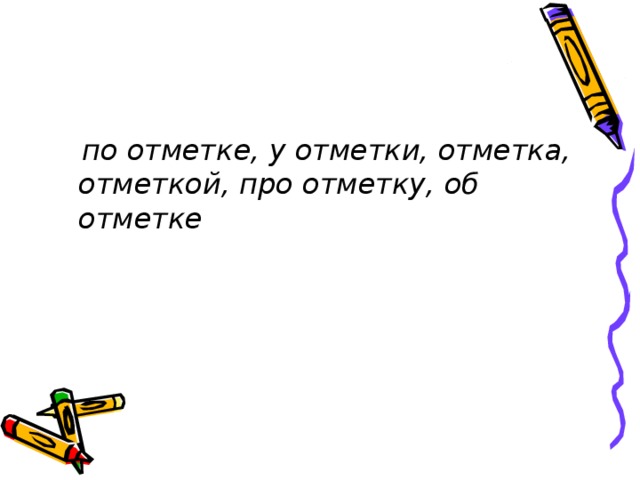 по отметке, у отметки, отметка, отметкой, про отметку, об отметке